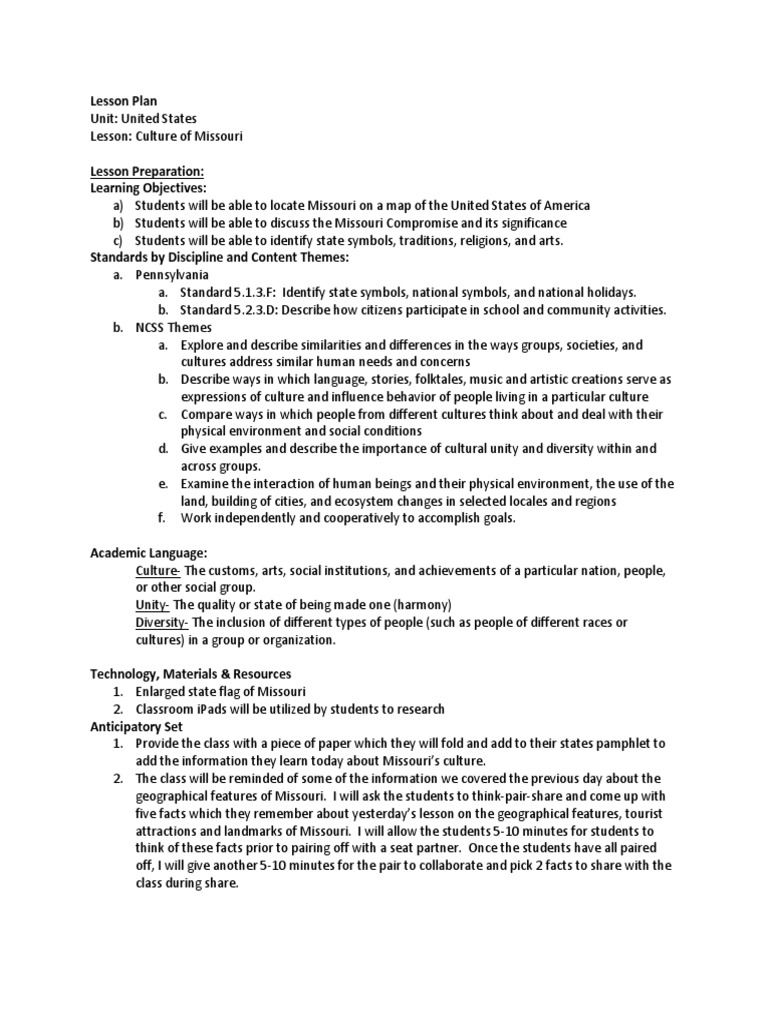 Lesson Plan
Unit: United States
Lesson: Culture of Missouri

Lesson Preparation:
Learning Objectives:
a) Students will be able to locate Missouri on a map of the United States of America
b) Students will be able to discuss the Missouri Compromise and its significance
c) Students will be able to identify state symbols, traditions, religions, and arts.
Standards by Discipline and Content Themes:
a. Pennsylvania
a. Standard 5.1.3.F: Identify state symbols, national symbols, and national holidays.
b. Standard 5.2.3.D: Describe how citizens participate in school and community activities.
b. NCSS Themes
a. Explore and describe similarities and differences in the ways groups, societies, and cultures address similar human needs and concerns
b. Describe ways in which language, stories, folktales, music and artistic creations serve as expressions of culture and influence behavior of people living in a particular culture
c. Compare ways in which people from different cultures think about and deal with their physical environment and social conditions
d. Give examples and describe the importance of cultural unity and diversity within and across groups.
e. Examine the interaction of human beings and their physical environment, the use of the land, building of cities, and ecosystem changes in selected locales and regions
f. Work independently and cooperatively to accomplish goals.

Academic Language:
Culture- The customs, arts, social institutions, and achievements of a particular nation, people, or other social group.
Unity- The quality or state of being made one (harmony)
Diversity- The inclusion of different types of people (such as people of different races or cultures) in a group or organization.

Technology, Materials & Resources
1. Enlarged state flag of Missouri
2. Classroom iPads will be utilized by students to research
Anticipatory Set
1. Provide the class with a piece of paper which they will fold and add to their states pamphlet to add the information they learn today about Missouri's culture.
2. The class will be reminded of some of the information we covered the previous day about the geographical features of Missouri. I will ask the students to think-pair-share and come up with five facts which they remember about yesterday's lesson on the geographical features, tourist attractions and landmarks of Missouri. I will allow the students 5-10 minutes for students to think of these facts prior to pairing off with a seat partner. Once the students have all paired off, I will give another 5-10 minutes for the pair to collaborate and pick 2 facts to share with the class during share.